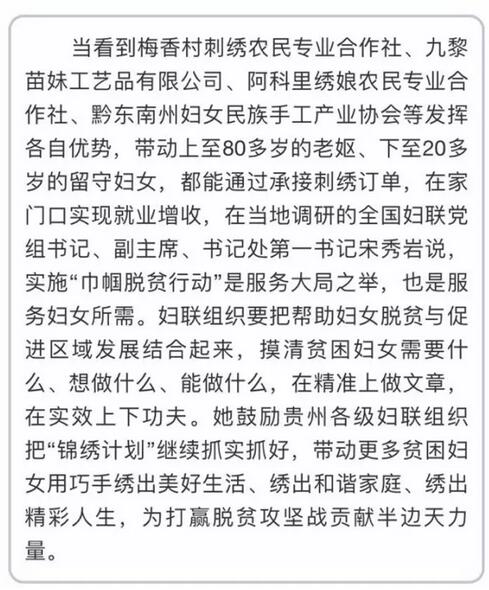 当看到梅香村刺绣农民专业合作社、九黎苗妹工艺品有限公司、阿科里绣娘农民专业合作社、黔东南州妇女民族手工产业协会等发挥各自优势，带动上至80多岁的老妪、下至20多岁的留守妇女，都能通过承接刺绣订单，在家门口实现就业增收，在当地调研的全国妇联党组书记、副主席、书记处第一书记宋秀岩说，实施“巾帼脱贫行动”是服务大局之举，也是服务妇女所需。妇联组织要把帮助妇女脱贫与促进区域发展结合起来，摸清贫困妇女需要什么、想做什么、能做什么，在精准上做文章，在实效上下功夫。她鼓励贵州各级妇联组织把“锦绣计划”继续抓实抓好，带动更多贫困妇女用巧手绣出美好生活、绣出和谐家庭、绣出精彩人生，为打赢脱贫攻坚战贡献半边天力量。